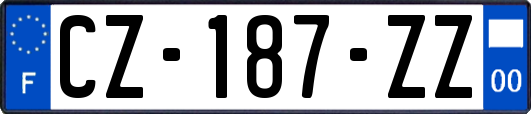 F
CZ-187-ZZ
00